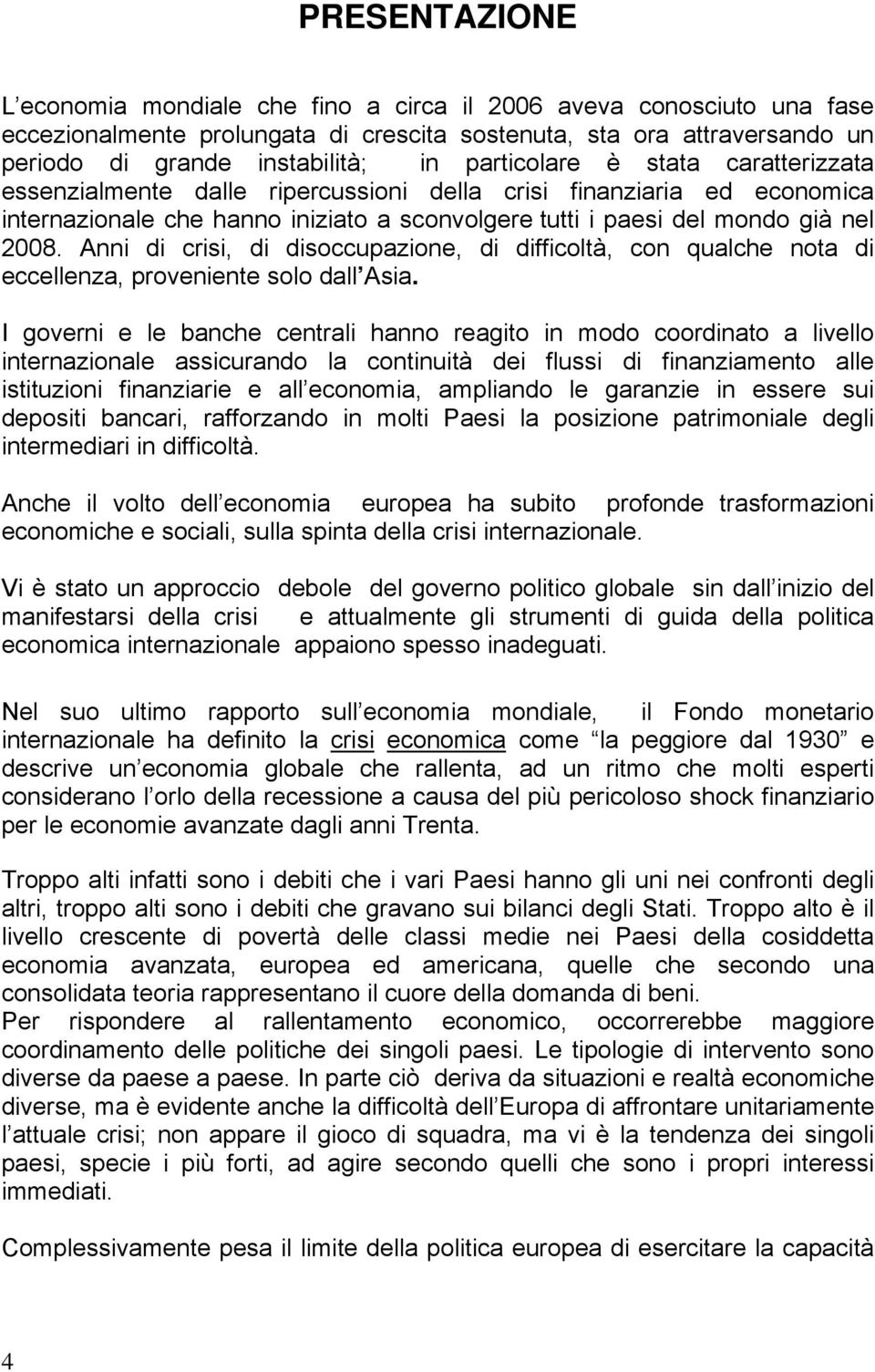 PRESENTAZIONE

L economia mondiale che fino a circa il 2006 aveva conosciuto una fase eccezionalmente prolungata di crescita sostenuta, sta ora attraversando un periodo di grande instabilità; in particolare è stata caratterizzata essenzialmente dalle ripercussioni della crisi finanziaria ed economica internazionale che hanno iniziato a sconvolgere tutti i paesi del mondo già nel 2008. Anni di crisi, di disoccupazione, di difficoltà, con qualche nota di eccellenza, proveniente solo dall Asia.

I governi e le banche centrali hanno reagito in modo coordinato a livello internazionale assicurando la continuità dei flussi di finanziamento alle istituzioni finanziarie e all economia, ampliando le garanzie in essere sui depositi bancari, rafforzando in molti Paesi la posizione patrimoniale degli intermediari in difficoltà.

Anche il volto dell economia europea ha subito profonde trasformazioni economiche e sociali, sulla spinta della crisi internazionale.

Vi è stato un approccio debole del governo politico globale sin dall inizio del manifestarsi della crisi e attualmente gli strumenti di guida della politica economica internazionale appaiono spesso inadeguati.

Nel suo ultimo rapporto sull economia mondiale, il Fondo monetario internazionale ha definito la crisi economica come la peggiore dal 1930 e descrive un economia globale che rallenta, ad un ritmo che molti esperti considerano l orlo della recessione a causa del più pericoloso shock finanziario per le economie avanzate dagli anni Trenta.

Troppo alti infatti sono i debiti che i vari Paesi hanno gli uni nei confronti degli altri, troppo alti sono i debiti che gravano sui bilanci degli Stati. Troppo alto è il livello crescente di povertà delle classi medie nei Paesi della cosiddetta economia avanzata, europea ed americana, quelle che secondo una consolidata teoria rappresentano il cuore della domanda di beni.
Per rispondere al rallentamento economico, occorrerebbe maggiore coordinamento delle politiche dei singoli paesi. Le tipologie di intervento sono diverse da paese a paese. In parte ciò deriva da situazioni e realtà economiche diverse, ma è evidente anche la difficoltà dell Europa di affrontare unitariamente l attuale crisi; non appare il gioco di squadra, ma vi è la tendenza dei singoli paesi, specie i più forti, ad agire secondo quelli che sono i propri interessi immediati.

Complessivamente pesa il limite della politica europea di esercitare la capacità

4